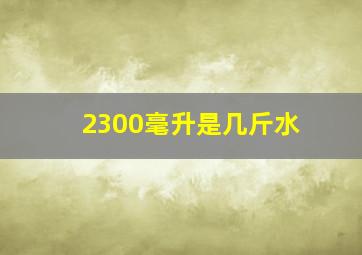 2300毫升是几斤水